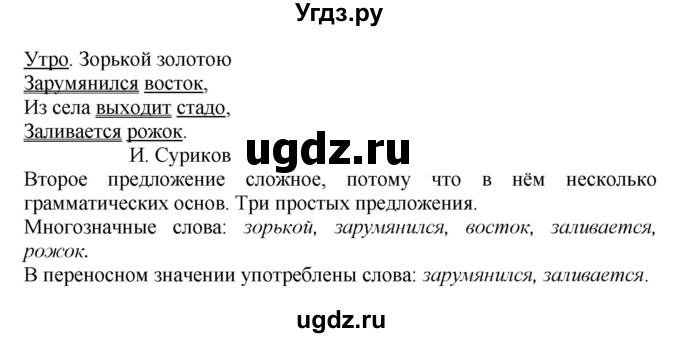 Угдз.ру

Утро. Зорькой золотою
Зарумянился восток,
Из села выходит стадо,
Заливается рожок.
И. Суриков

ugdz.ru

Второе предложение сложное, потому что в нём несколько грамматических основ. Три простых предложения.
Многозначные слова: зорькой, зарумянился, восток, заливается, рожок.
В переносном значении употреблены слова: зарумянился, заливается.

ugdz.ru